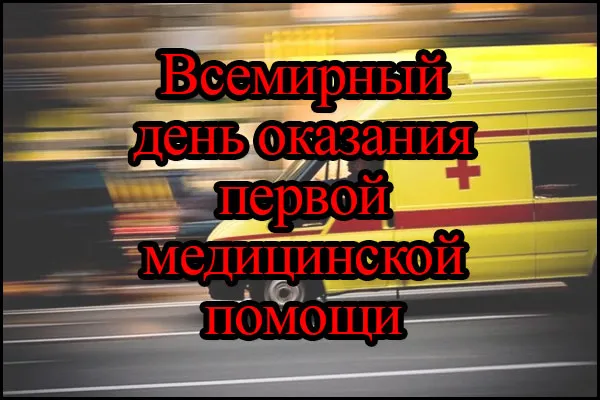 Всемирный день оказания первой медицинской помощи